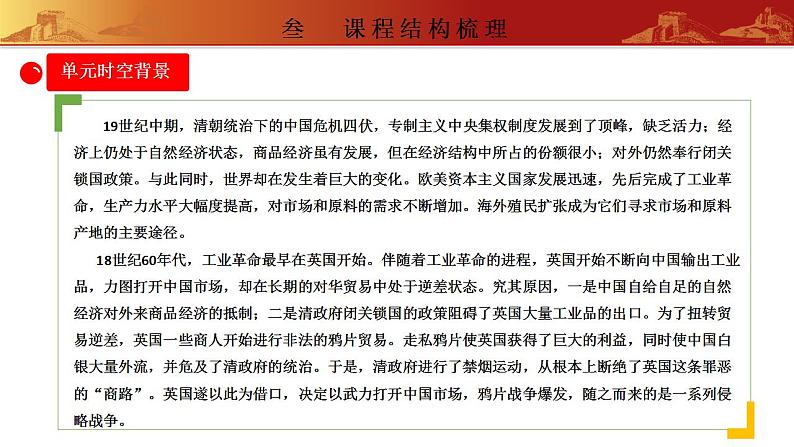 叁　课程结构梳理

单元时空背景

19世纪中期，清朝统治下的中国危机四伏，专制主义中央集权制度发展到了顶峰，缺乏活力；经济上仍处于自然经济状态，商品经济虽有发展，但在经济结构中所占的份额很小；对外仍然奉行闭关锁国政策。与此同时，世界却在发生着巨大的变化。欧美资本主义国家发展迅速，先后完成了工业革命，生产力水平大幅度提高，对市场和原料的需求不断增加。海外殖民扩张成为它们寻求市场和原料产地的主要途径。

18世纪60年代，工业革命最早在英国开始。伴随着工业革命的进程，英国开始不断向中国输出工业品，力图打开中国市场，却在长期的对华贸易中处于逆差状态。究其原因，一是中国自给自足的自然经济对外来商品经济的抵制；二是清政府闭关锁国的政策阻碍了英国大量工业品的出口。为了扭转贸易逆差，英国一些商人开始进行非法的鸦片贸易。走私鸦片使英国获得了巨大的利益，同时使中国白银大量外流，并危及了清政府的统治。于是，清政府进行了禁烟运动，从根本上断绝了英国这条罪恶的“商路”。英国遂以此为借口，决定以武力打开中国市场，鸦片战争爆发，随之而来的是一系列侵略战争。